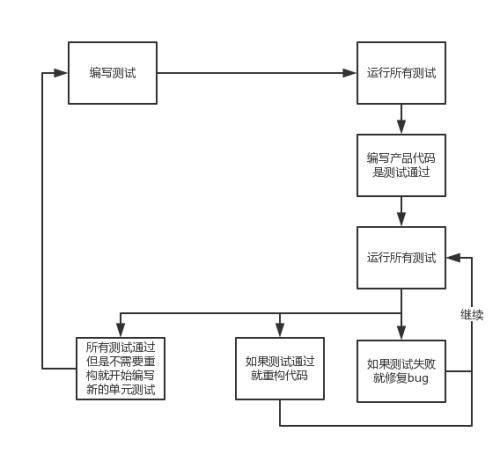 编写测试

运行所有测试

编写产品代码是测试通过

运行所有测试

继续

所有测试通过但是不需要重构就开始编写新的单元测试

如果测试通过就重构代码

如果测试失败就修复bug